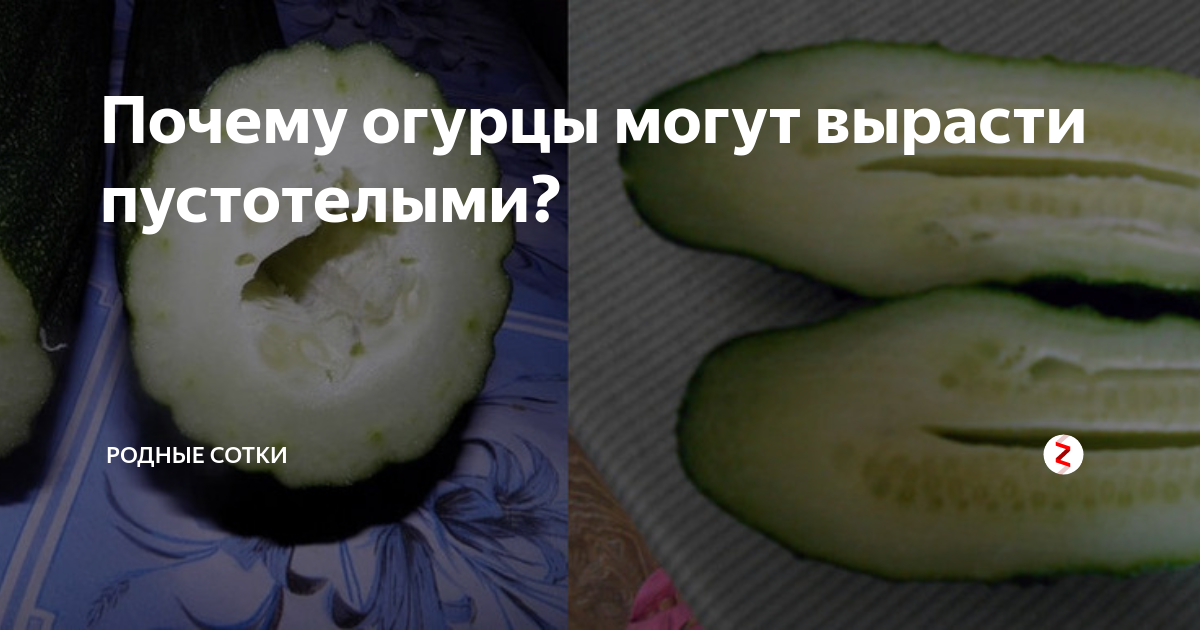 Почему огурцы могут вырасти пустотелыми?

РОДНЫЕ СОТКИ